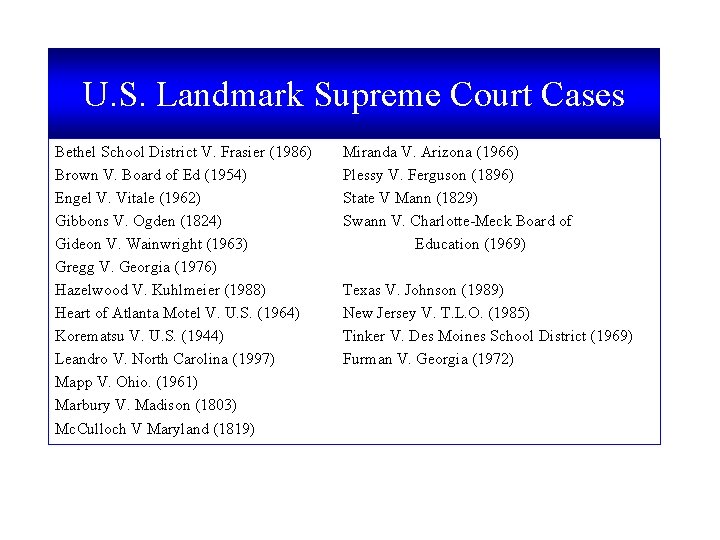 U.S. Landmark Supreme Court Cases

Bethel School District V. Frasier (1986)
Brown V. Board of Ed (1954)
Engel V. Vitale (1962)
Gibbons V. Ogden (1824)
Gideon V. Wainwright (1963)
Gregg V. Georgia (1976)
Hazelwood V. Kuhlmeier (1988)
Heart of Atlanta Motel V. U.S. (1964)
Korematsu V. U.S. (1944)
Leandro V. North Carolina (1997)
Mapp V. Ohio. (1961)
Marbury V. Madison (1803)
McCulloch V Maryland (1819)

Miranda V. Arizona (1966)
Plessy V. Ferguson (1896)
State V Mann (1829)
Swann V. Charlotte-Meck Board of Education (1969)

Texas V. Johnson (1989)
New Jersey V. T.L.O. (1985)
Tinker V. Des Moines School District (1969)
Furman V. Georgia (1972)